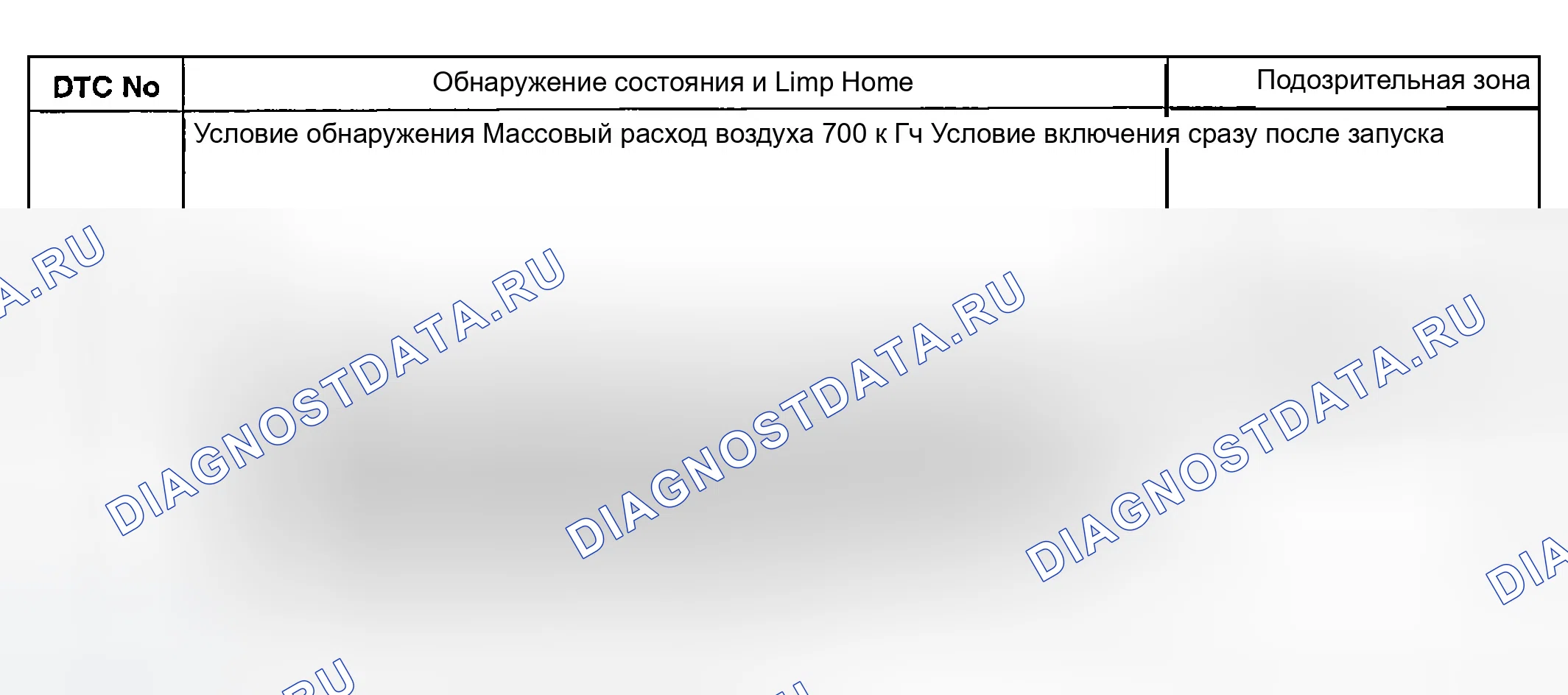 | DTC No | Обнаружение состояния и Limp Home | Подозрительная зона |
|---|---|---|
| | Условие обнаружения Массовый расход воздуха 700 к Гч Условие включения сразу после запуска | |

DIAGNOSTDATA.RU